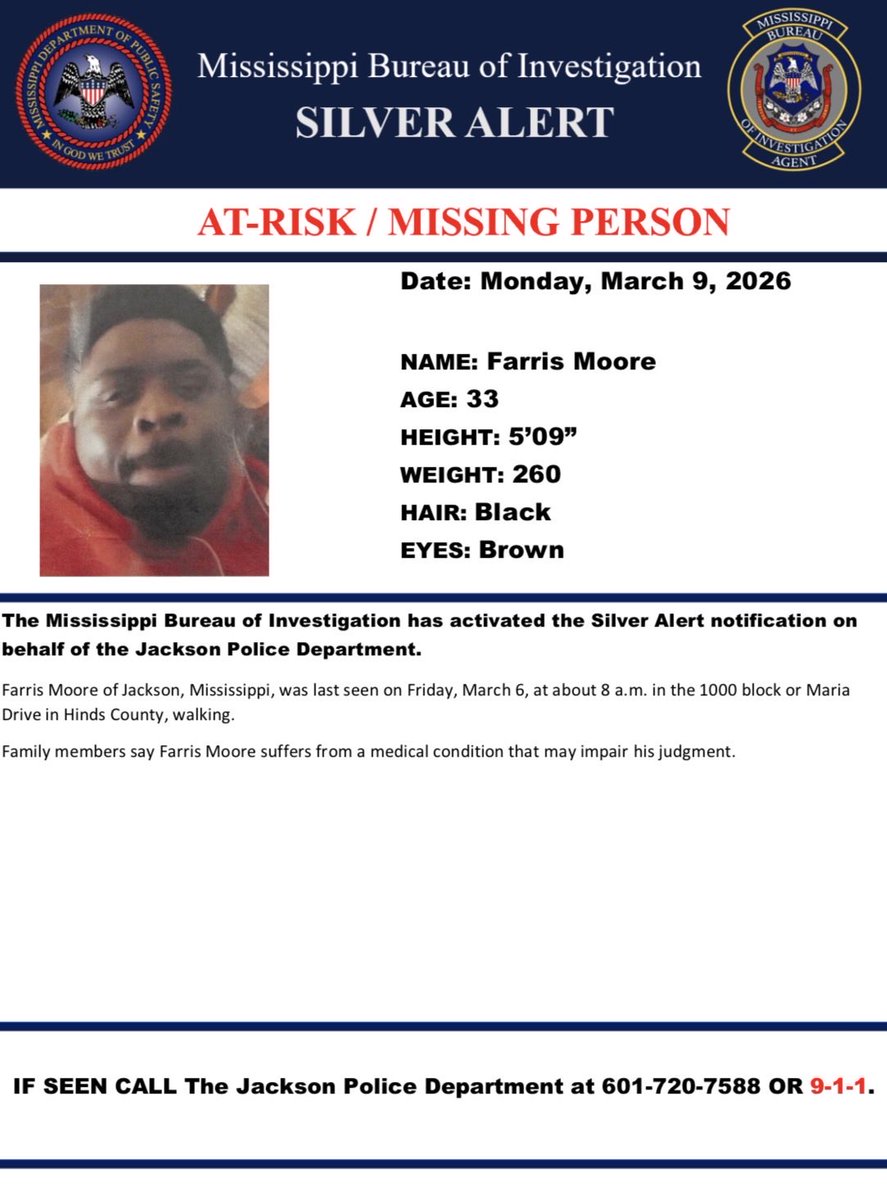 MISSISSIPPI DEPARTMENT OF PUBLIC SAFETY
IN GOD WE TRUST

Mississippi Bureau of Investigation
SILVER ALERT

MISSISSIPPI BUREAU OF INVESTIGATION AGENT

AT-RISK / MISSING PERSON

Date: Monday, March 9, 2026

NAME: Farris Moore
AGE: 33
HEIGHT: 5'09"
WEIGHT: 260
HAIR: Black
EYES: Brown

The Mississippi Bureau of Investigation has activated the Silver Alert notification on behalf of the Jackson Police Department.

Farris Moore of Jackson, Mississippi, was last seen on Friday, March 6, at about 8 a.m. in the 1000 block or Maria Drive in Hinds County, walking.

Family members say Farris Moore suffers from a medical condition that may impair his judgment.

IF SEEN CALL The Jackson Police Department at 601-720-7588 OR 9-1-1.